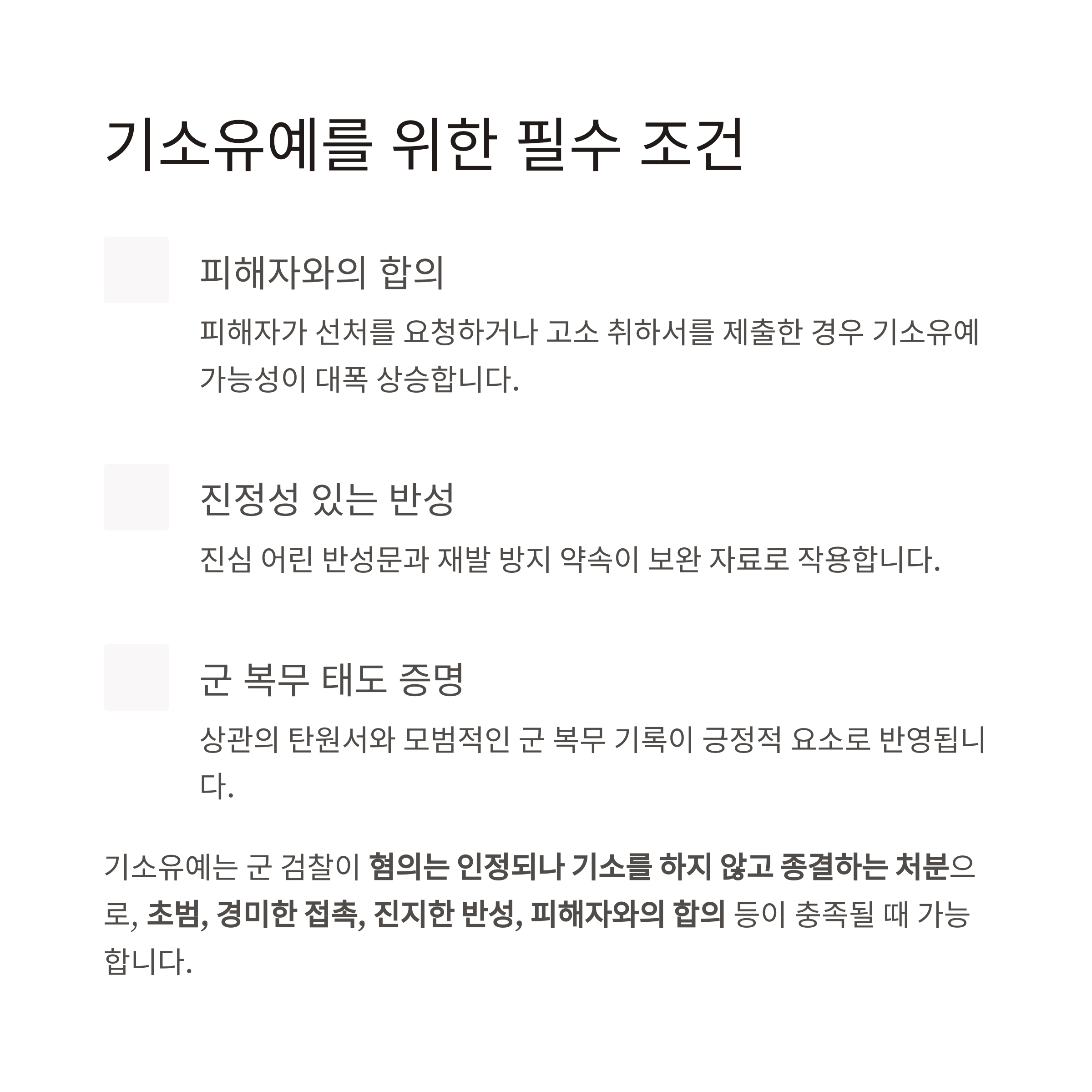 기소유예를 위한 필수 조건

피해자와의 합의

피해자가 선처를 요청하거나 고소 취하서를 제출한 경우 기소유예 가능성이 대폭 상승합니다.

진정성 있는 반성

진심 어린 반성문과 재발 방지 약속이 보완 자료로 작용합니다.

군 복무 태도 증명

상관의 탄원서와 모범적인 군 복무 기록이 긍정적 요소로 반영됩니다.

기소유예는 군 검찰이 혐의는 인정되나 기소를 하지 않고 종결하는 처분으로, 초범, 경미한 접촉, 진지한 반성, 피해자와의 합의 등이 충족될 때 가능합니다.